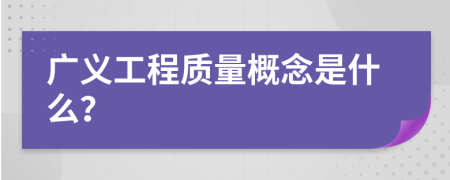 广义工程质量概念是什么?